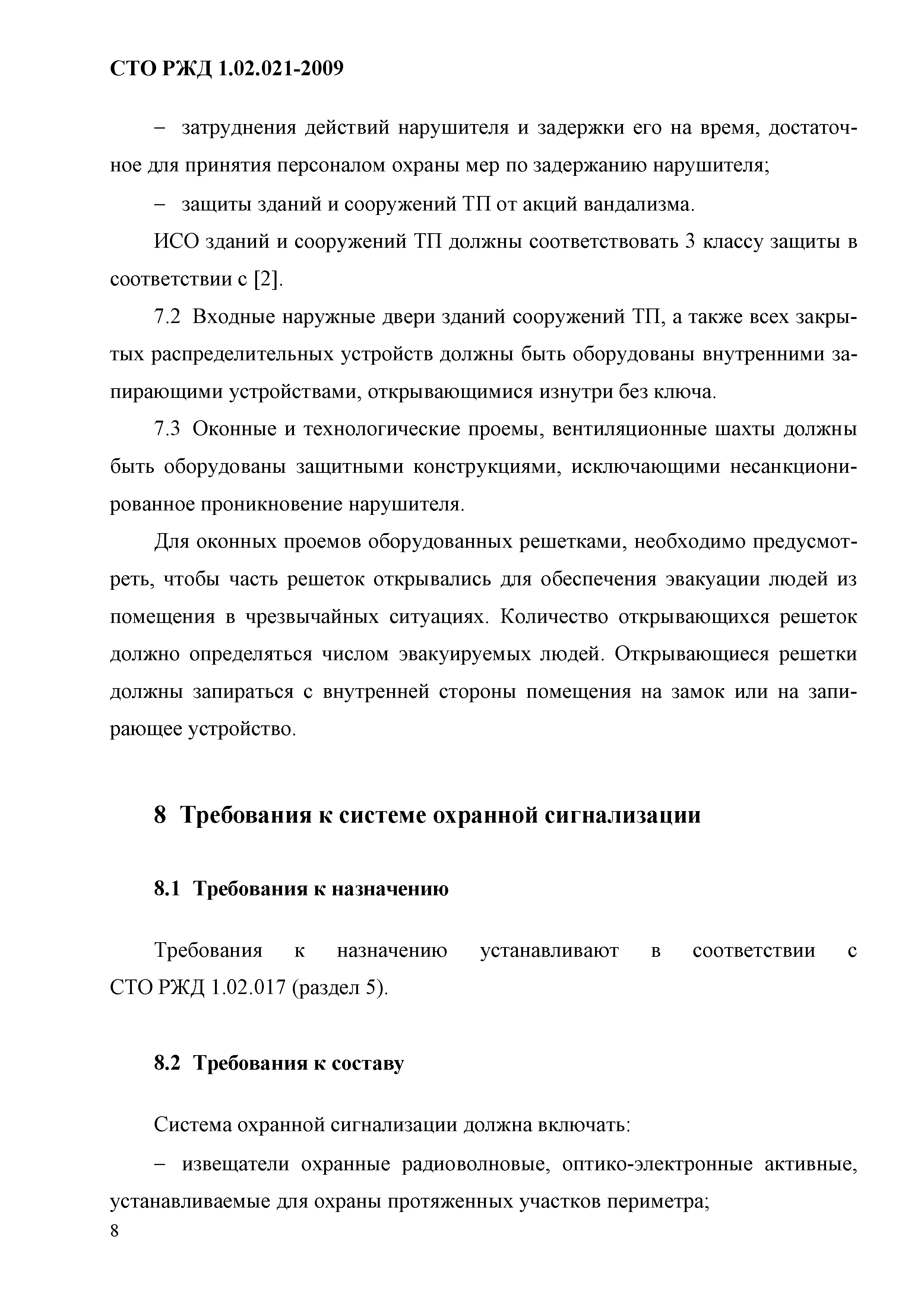 СТО РЖД 1.02.021-2009

– затруднения действий нарушителя и задержки его на время, достаточное для принятия персоналом охраны мер по задержанию нарушителя;

– защиты зданий и сооружений ТП от акций вандализма.

ИСО зданий и сооружений ТП должны соответствовать 3 классу защиты в соответствии с [2].

7.2 Входные наружные двери зданий сооружений ТП, а также всех закрытых распределительных устройств должны быть оборудованы внутренними запирающими устройствами, открывающимися изнутри без ключа.

7.3 Оконные и технологические проемы, вентиляционные шахты должны быть оборудованы защитными конструкциями, исключающими несанкционированное проникновение нарушителя.

Для оконных проемов оборудованных решетками, необходимо предусмотреть, чтобы часть решеток открывались для обеспечения эвакуации людей из помещения в чрезвычайных ситуациях. Количество открывающихся решеток должно определяться числом эвакуируемых людей. Открывающиеся решетки должны запираться с внутренней стороны помещения на замок или на запирающее устройство.

8 Требования к системе охранной сигнализации

8.1 Требования к назначению

Требования к назначению устанавливают в соответствии с СТО РЖД 1.02.017 (раздел 5).

8.2 Требования к составу

Система охранной сигнализации должна включать:

– извещатели охранные радиоволновые, оптико-электронные активные, устанавливаемые для охраны протяженных участков периметра;

8